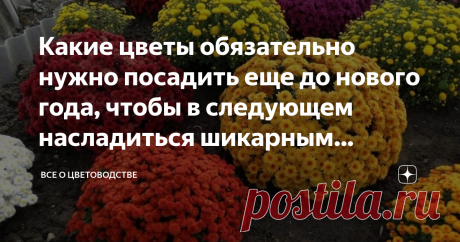 Какие цветы обязательно нужно посадить еще до нового года, чтобы в следующем насладиться шикарным...

ВСЕ О ЦВЕТОВОДСТВЕ

postila.ru